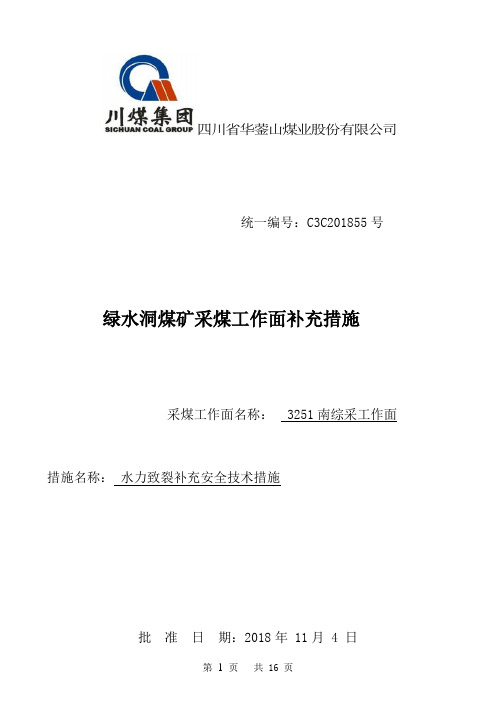 川煤集团
SICHUAN COAL GROUP
四川省华蓥山煤业股份有限公司

统一编号：C3C201855 号

绿水洞煤矿采煤工作面补充措施

采煤工作面名称： 3251 南综采工作面

措施名称： 水力致裂补充安全技术措施

批 准 日 期：2018 年 11 月 4 日

第 1 页 共 16 页